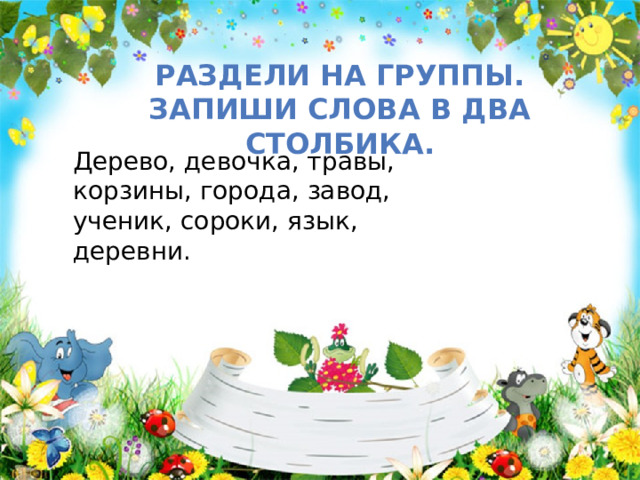 РАЗДЕЛИ НА ГРУППЫ. ЗАПИШИ СЛОВА В ДВА СТОЛБИКА.

Дерево, девочка, травы, корзины, города, завод, ученик, сороки, язык, деревни.